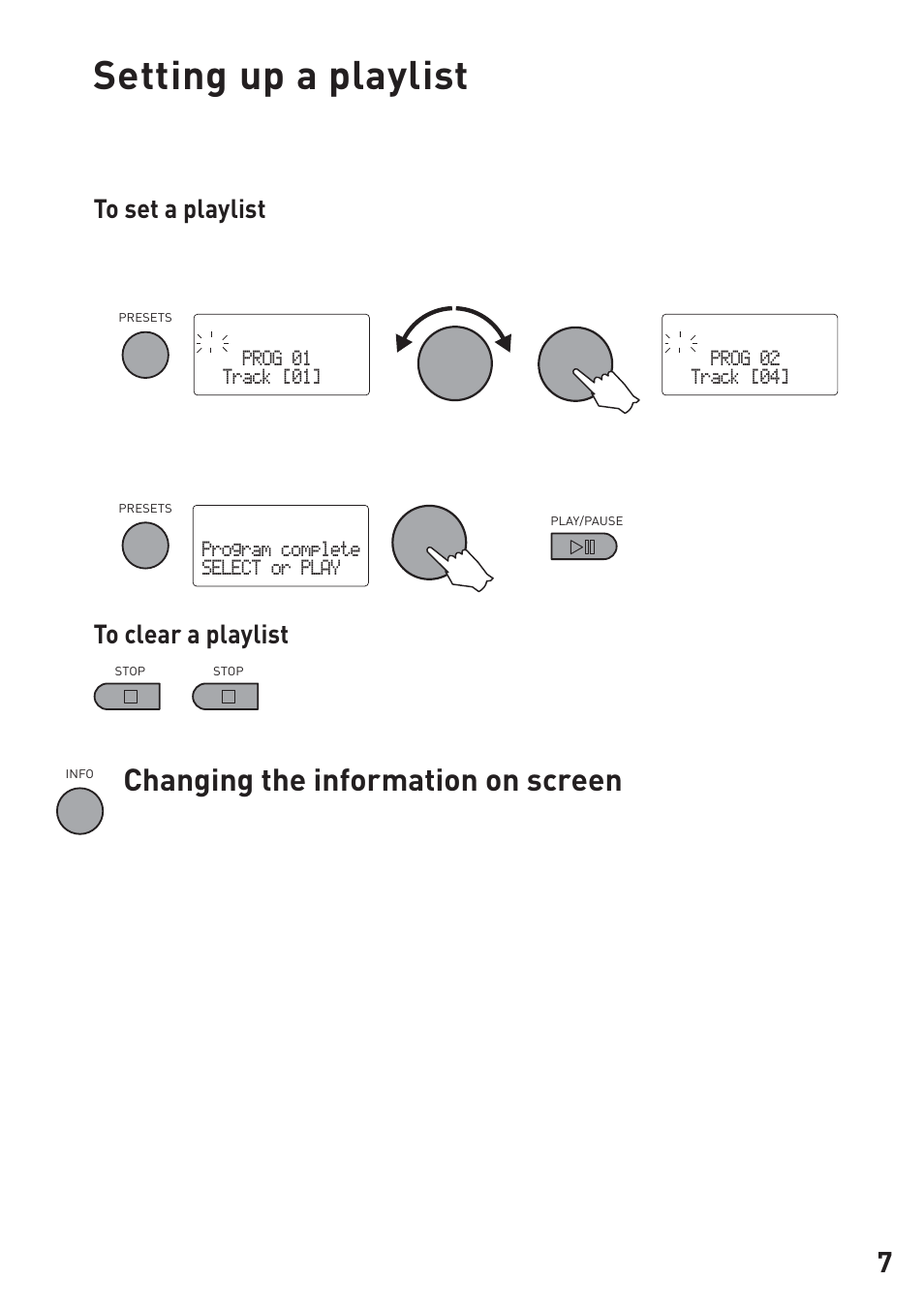 Setting up a playlist

To set a playlist

PRESETS

PROG 01
Track [01]

PROG 02
Track [04]

PRESETS

Program complete
SELECT or PLAY

PLAY/PAUSE

To clear a playlist

STOP

STOP

INFO

Changing the information on screen

7